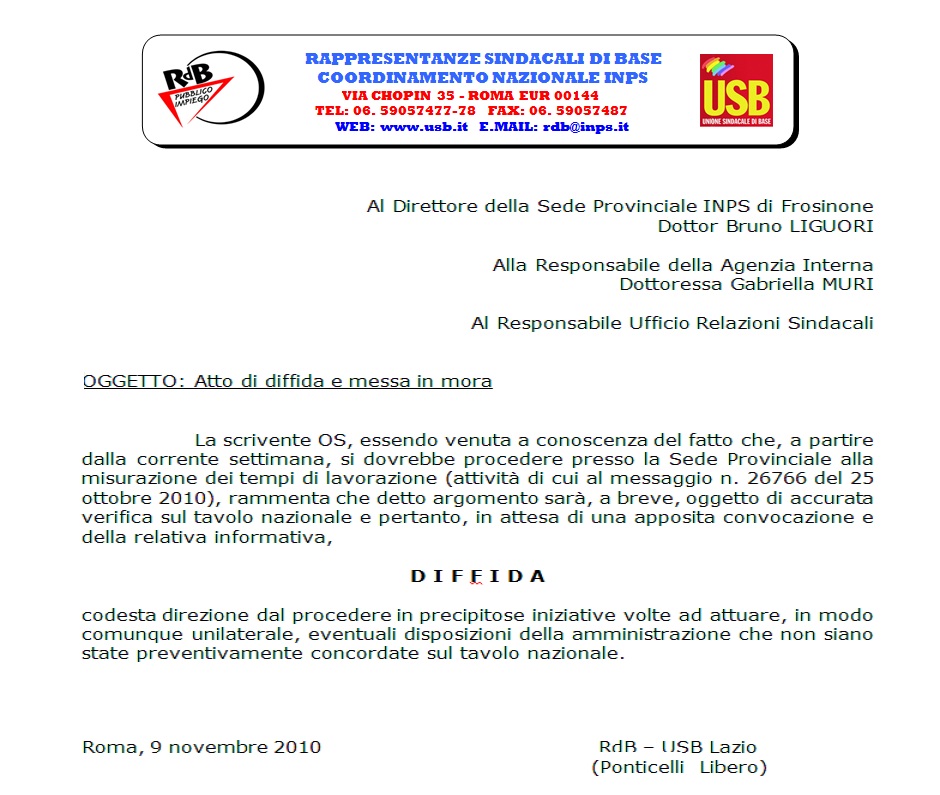 RdB
PUBBLICO IMPIEGO

RAPPRESENTANZE SINDACALI DI BASE
COORDINAMENTO NAZIONALE INPS
VIA CHOPIN 35 - ROMA EUR 00144
TEL: 06. 59057477-78 FAX: 06. 59057487
WEB: www.usb.it E.MAIL: rdb@inps.it

USB
UNIONE SINDACALE DI BASE

Al Direttore della Sede Provinciale INPS di Frosinone
Dottor Bruno LIGUORI

Alla Responsabile della Agenzia Interna
Dottoressa Gabriella MURI

Al Responsabile Ufficio Relazioni Sindacali

OGGETTO: Atto di diffida e messa in mora

La scrivente OS, essendo venuta a conoscenza del fatto che, a partire dalla corrente settimana, si dovrebbe procedere presso la Sede Provinciale alla misurazione dei tempi di lavorazione (attività di cui al messaggio n. 26766 del 25 ottobre 2010), rammenta che detto argomento sarà, a breve, oggetto di accurata verifica sul tavolo nazionale e pertanto, in attesa di una apposita convocazione e della relativa informativa,

D I F F I D A

codesta direzione dal procedere in precipitose iniziative volte ad attuare, in modo comunque unilaterale, eventuali disposizioni della amministrazione che non siano state preventivamente concordate sul tavolo nazionale.

Roma, 9 novembre 2010

RdB – USB Lazio
(Ponticelli Libero)